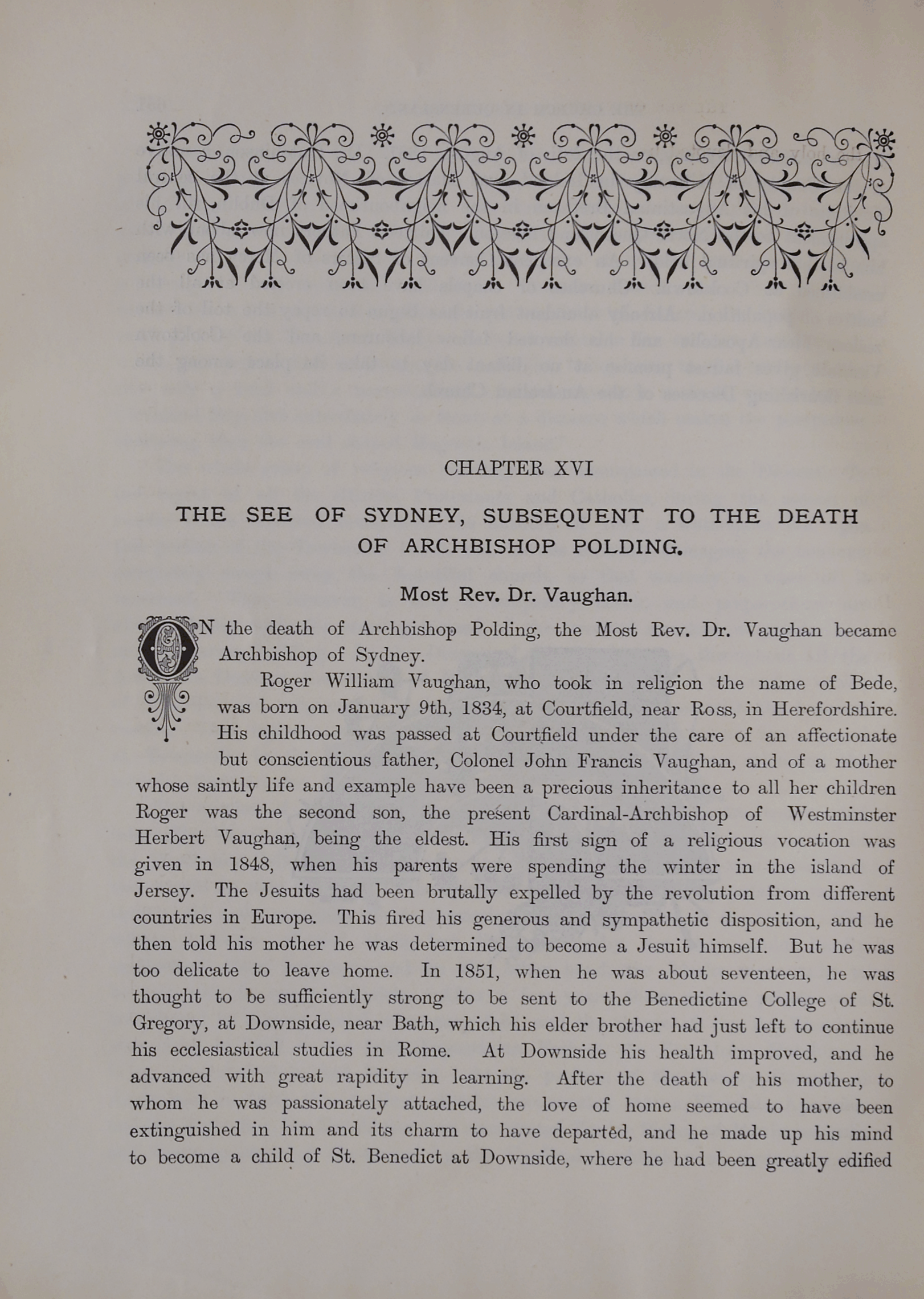 CHAPTER XVI

THE SEE OF SYDNEY, SUBSEQUENT TO THE DEATH OF ARCHBISHOP POLDING.

Most Rev. Dr. Vaughan.

ON the death of Archbishop Polding, the Most Rev. Dr. Vaughan became Archbishop of Sydney.

Roger William Vaughan, who took in religion the name of Bede, was born on January 9th, 1834, at Courtfield, near Ross, in Herefordshire. His childhood was passed at Courtfield under the care of an affectionate but conscientious father, Colonel John Francis Vaughan, and of a mother whose saintly life and example have been a precious inheritance to all her children Roger was the second son, the present Cardinal-Archbishop of Westminster Herbert Vaughan, being the eldest. His first sign of a religious vocation was given in 1848, when his parents were spending the winter in the island of Jersey. The Jesuits had been brutally expelled by the revolution from different countries in Europe. This fired his generous and sympathetic disposition, and he then told his mother he was determined to become a Jesuit himself. But he was too delicate to leave home. In 1851, when he was about seventeen, he was thought to be sufficiently strong to be sent to the Benedictine College of St. Gregory, at Downside, near Bath, which his elder brother had just left to continue his ecclesiastical studies in Rome. At Downside his health improved, and he advanced with great rapidity in learning. After the death of his mother, to whom he was passionately attached, the love of home seemed to have been extinguished in him and its charm to have departed, and he made up his mind to become a child of St. Benedict at Downside, where he had been greatly edified